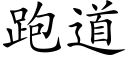 跑道